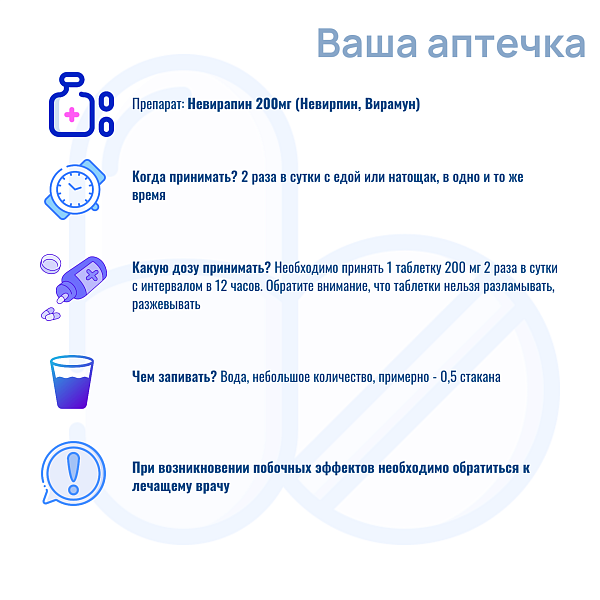 Ваша аптечка

Препарат: Невирапин 200мг (Невирпин, Вирамун)

Когда принимать? 2 раза в сутки с едой или натощак, в одно и то же время

Какую дозу принимать? Необходимо принять 1 таблетку 200 мг 2 раза в сутки с интервалом в 12 часов. Обратите внимание, что таблетки нельзя разламывать, разжевывать

Чем запивать? Вода, небольшое количество, примерно - 0,5 стакана

При возникновении побочных эффектов необходимо обратиться к лечащему врачу